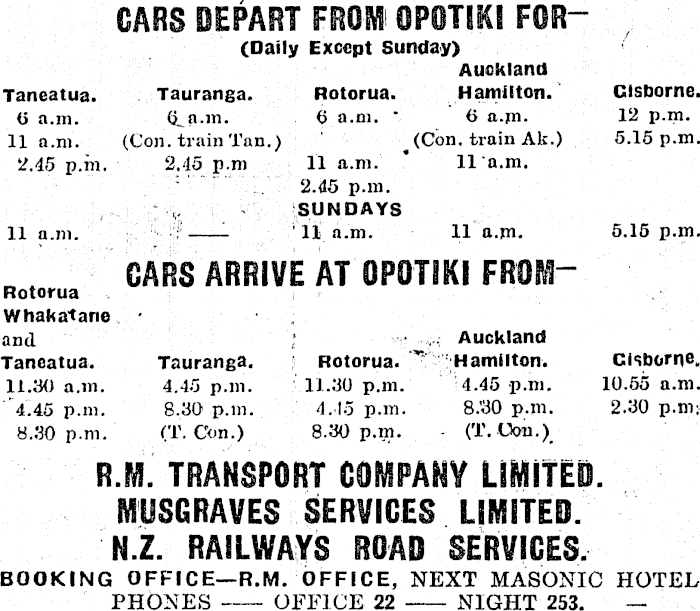 CARS DEPART FROM OPOTIKI FOR—
(Daily Except Sunday)

| Taneatua. | Tauranga. | Rotorua. | Auckland Hamilton. | Gisborne. |
|---|---|---|---|---|
| 6 a.m. | 6 a.m. | 6 a.m. | 6 a.m. | 12 p.m. |
| 11 a.m. | (Con. train Tan.) | | (Con. train Ak.) | 5.15 p.m. |
| 2.45 p.m. | 2.45 p.m | 11 a.m. | 11 a.m. | |
| | | 2.45 p.m. | | |
| | | SUNDAYS | | |
| 11 a.m. | —— | 11 a.m. | 11 a.m. | 5.15 p.m. |

CARS ARRIVE AT OPOTIKI FROM—

| Rotorua Whakatane and Taneatua. | Tauranga. | Rotorua. | Auckland Hamilton. | Gisborne. |
|---|---|---|---|---|
| 11.30 a.m. | 4.45 p.m. | 11.30 p.m. | 4.45 p.m. | 10.55 a.m. |
| 4.45 p.m. | 8.30 p.m. | 4.45 p.m. | 8.30 p.m. | 2.30 p.m. |
| 8.30 p.m. | (T. Con.) | 8.30 p.m. | (T. Con.) | |

R.M. TRANSPORT COMPANY LIMITED.
MUSGRAVES SERVICES LIMITED.
N.Z. RAILWAYS ROAD SERVICES.
BOOKING OFFICE—R.M. OFFICE, NEXT MASONIC HOTEL
PHONES —— OFFICE 22 —— NIGHT 253. —